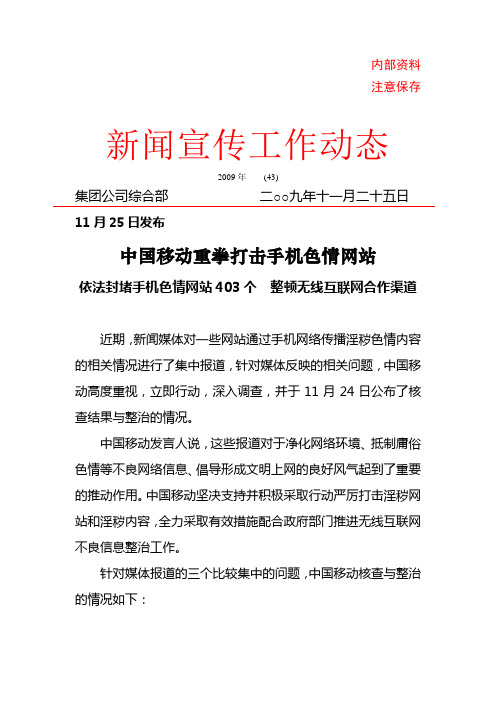 内部资料
注意保存

新闻宣传工作动态

2009 年　(43)

集团公司综合部　二○○九年十一月二十五日

11 月 25 日发布

中国移动重拳打击手机色情网站

依法封堵手机色情网站 403 个　整顿无线互联网合作渠道

近期，新闻媒体对一些网站通过手机网络传播淫秽色情内容的相关情况进行了集中报道，针对媒体反映的相关问题，中国移动高度重视，立即行动，深入调查，并于 11 月 24 日公布了核查结果与整治的情况。

中国移动发言人说，这些报道对于净化网络环境、抵制庸俗色情等不良网络信息、倡导形成文明上网的良好风气起到了重要的推动作用。中国移动坚决支持并积极采取行动严厉打击淫秽网站和淫秽内容，全力采取有效措施配合政府部门推进无线互联网不良信息整治工作。

针对媒体报道的三个比较集中的问题，中国移动核查与整治的情况如下：